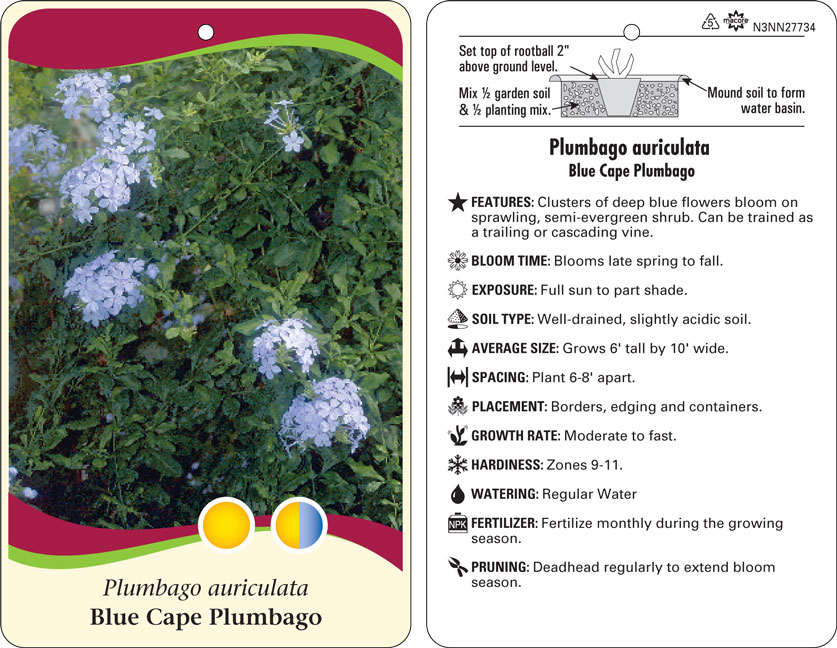 Plumbago auriculata
Blue Cape Plumbago

5 macore N3NN27734

Set top of rootball 2" above ground level.

Mix ½ garden soil & ½ planting mix.

Mound soil to form water basin.

Plumbago auriculata
Blue Cape Plumbago

FEATURES: Clusters of deep blue flowers bloom on sprawling, semi-evergreen shrub. Can be trained as a trailing or cascading vine.

BLOOM TIME: Blooms late spring to fall.

EXPOSURE: Full sun to part shade.

SOIL TYPE: Well-drained, slightly acidic soil.

AVERAGE SIZE: Grows 6' tall by 10' wide.

SPACING: Plant 6-8' apart.

PLACEMENT: Borders, edging and containers.

GROWTH RATE: Moderate to fast.

HARDINESS: Zones 9-11.

WATERING: Regular Water

NPK FERTILIZER: Fertilize monthly during the growing season.

PRUNING: Deadhead regularly to extend bloom season.